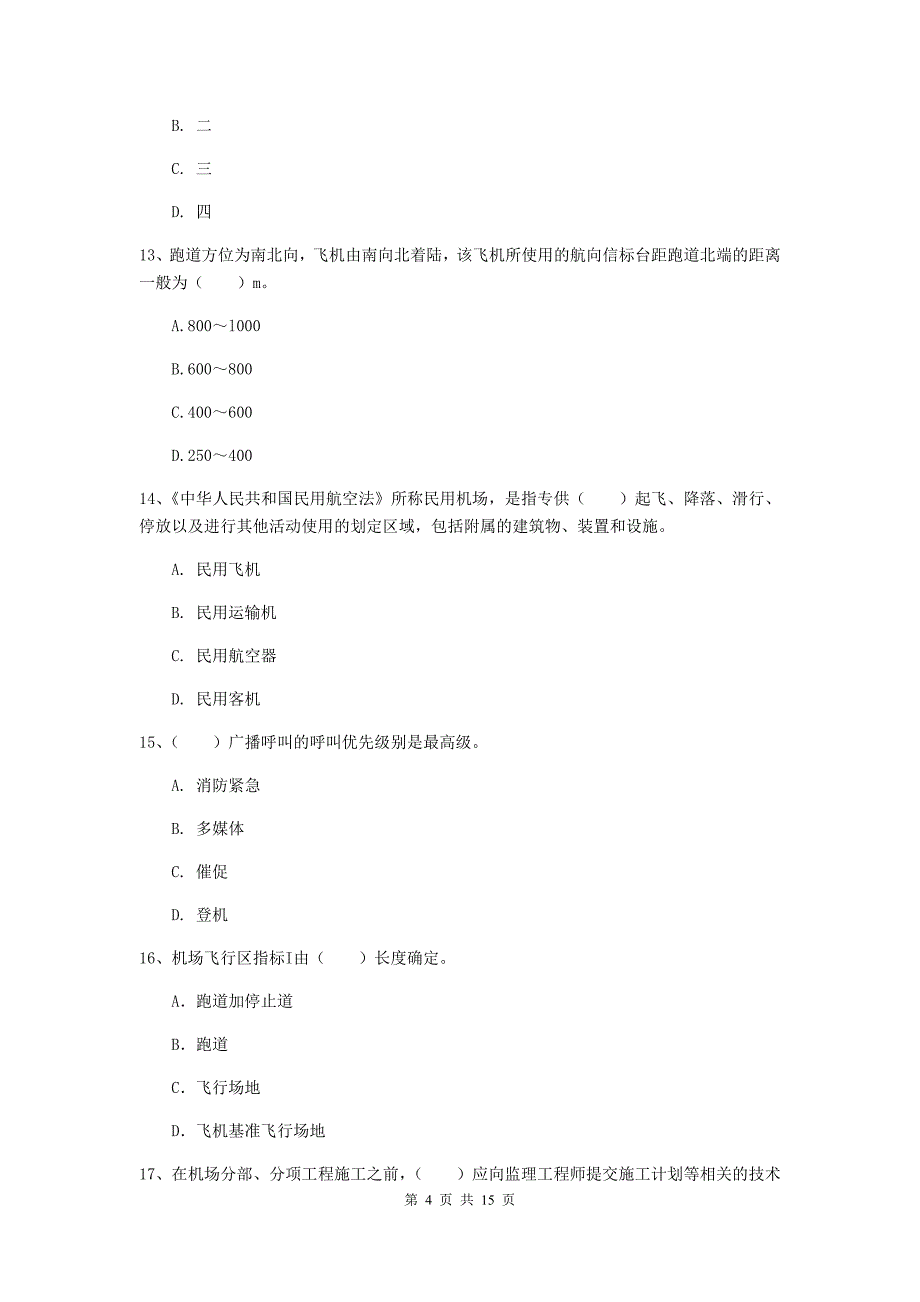 B. 二

C. 三

D. 四

13、跑道方位为南北向，飞机由南向北着陆，该飞机所使用的航向信标台距跑道北端的距离一般为（　　）m。

A.800～1000

B.600～800

C.400～600

D.250～400

14、《中华人民共和国民用航空法》所称民用机场，是指专供（　　）起飞、降落、滑行、停放以及进行其他活动使用的划定区域，包括附属的建筑物、装置和设施。

A. 民用飞机

B. 民用运输机

C. 民用航空器

D. 民用客机

15、（　　）广播呼叫的呼叫优先级别是最高级。

A. 消防紧急

B. 多媒体

C. 催促

D. 登机

16、机场飞行区指标I由（　　）长度确定。

A. 跑道加停止道

B. 跑道

C. 飞行场地

D. 飞机基准飞行场地

17、在机场分部、分项工程施工之前，（　　）应向监理工程师提交施工计划等相关的技术

第 4 页 共 15 页